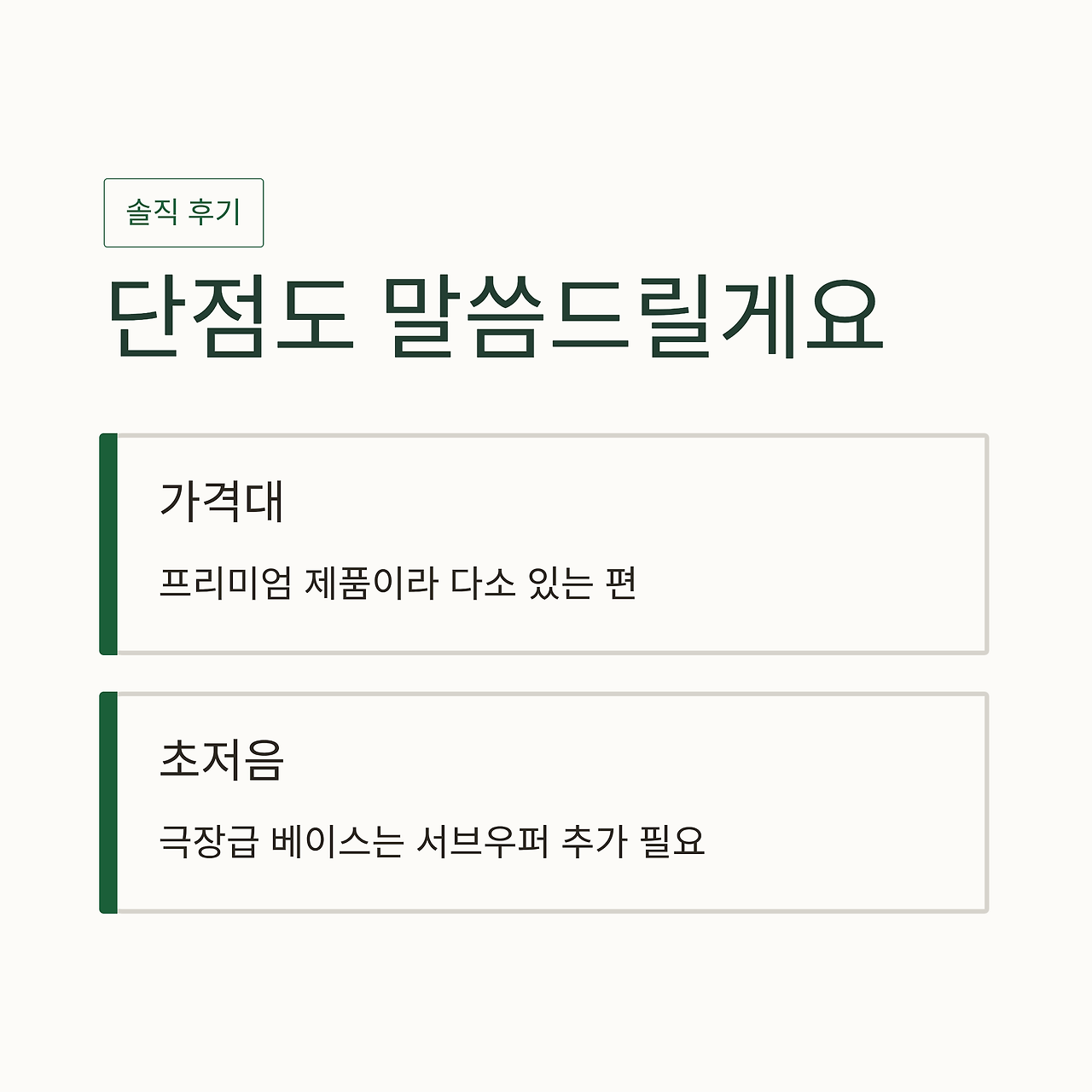 솔직 후기

단점도 말씀드릴게요

가격대

프리미엄 제품이라 다소 있는 편

초저음

극장급 베이스는 서브우퍼 추가 필요